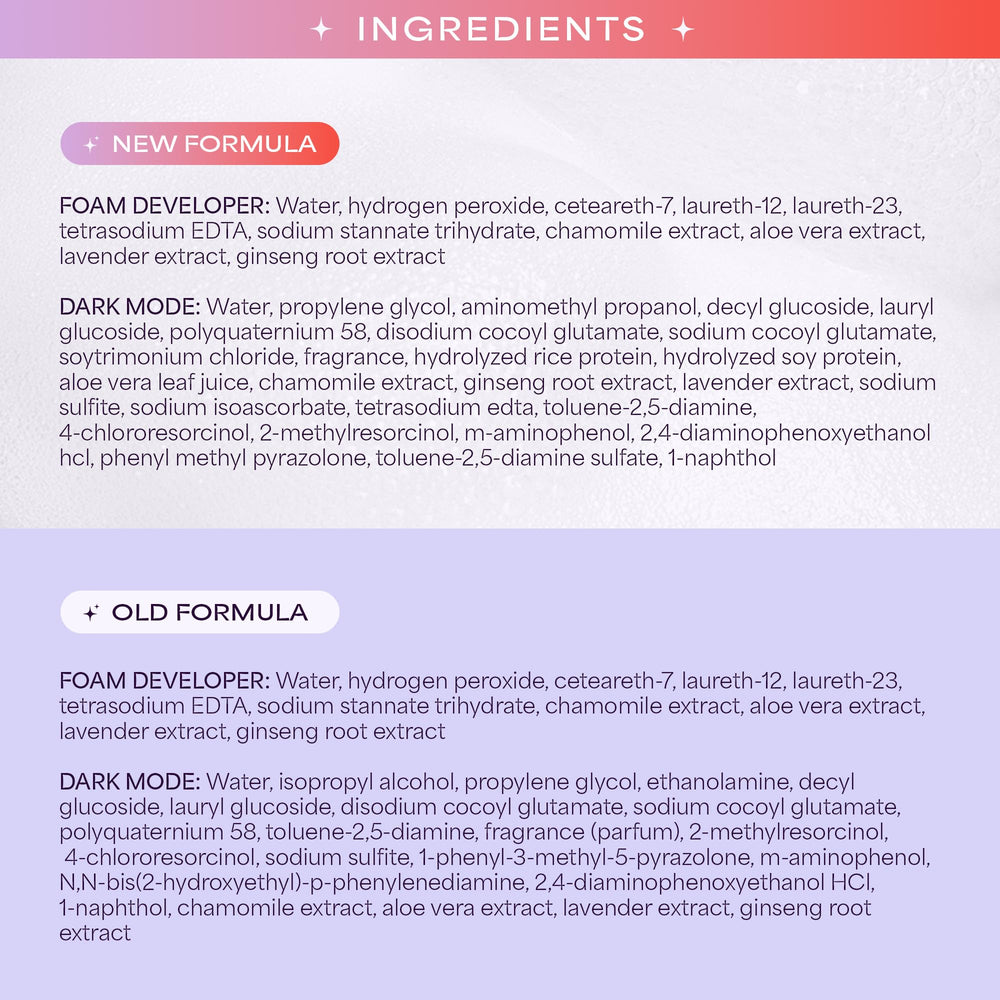 INGREDIENTS

NEW FORMULA

FOAM DEVELOPER: Water, hydrogen peroxide, ceteareth-7, laureth-12, laureth-23, tetrasodium EDTA, sodium stannate trihydrate, chamomile extract, aloe vera extract, lavender extract, ginseng root extract

DARK MODE: Water, propylene glycol, aminomethyl propanol, decyl glucoside, lauryl glucoside, polyquaternium 58, disodium cocoyl glutamate, sodium cocoyl glutamate, soytrimonium chloride, fragrance, hydrolyzed rice protein, hydrolyzed soy protein, aloe vera leaf juice, chamomile extract, ginseng root extract, lavender extract, sodium sulfite, sodium isoascorbate, tetrasodium edta, toluene-2,5-diamine, 4-chlororesorcinol, 2-methylresorcinol, m-aminophenol, 2,4-diaminophenoxyethanol hcl, phenyl methyl pyrazolone, toluene-2,5-diamine sulfate, 1-naphthol

OLD FORMULA

FOAM DEVELOPER: Water, hydrogen peroxide, ceteareth-7, laureth-12, laureth-23, tetrasodium EDTA, sodium stannate trihydrate, chamomile extract, aloe vera extract, lavender extract, ginseng root extract

DARK MODE: Water, isopropyl alcohol, propylene glycol, ethanolamine, decyl glucoside, lauryl glucoside, disodium cocoyl glutamate, sodium cocoyl glutamate, polyquaternium 58, toluene-2,5-diamine, fragrance (parfum), 2-methylresorcinol, 4-chlororesorcinol, sodium sulfite, 1-phenyl-3-methyl-5-pyrazolone, m-aminophenol, N,N-bis(2-hydroxyethyl)-p-phenylenediamine, 2,4-diaminophenoxyethanol HCl, 1-naphthol, chamomile extract, aloe vera extract, lavender extract, ginseng root extract